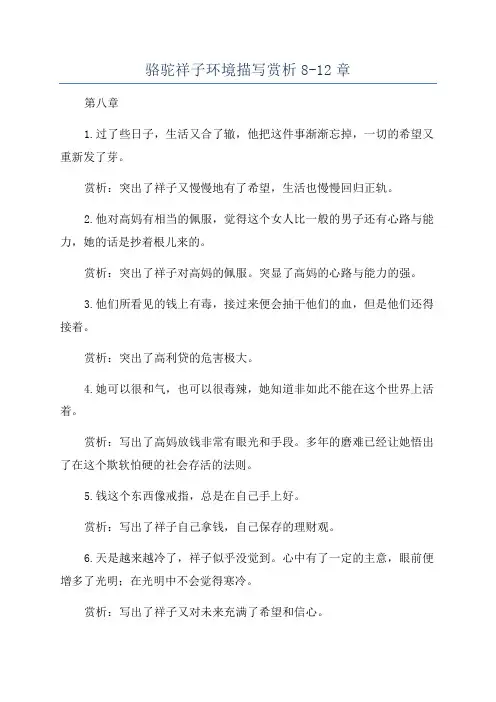 骆驼祥子环境描写赏析 8-12 章

第八章

1.过了些日子，生活又合了辙，他把这件事渐渐忘掉，一切的希望又重新发了芽。

赏析：突出了祥子又慢慢地有了希望，生活也慢慢回归正轨。

2.他对高妈有相当的佩服，觉得这个女人比一般的男子还有心路与能力，她的话是抄着根儿来的。

赏析：突出了祥子对高妈的佩服。突显了高妈的心路与能力的强。

3.他们所看见的钱上有毒，接过来便会抽干他们的血，但是他们还得接着。

赏析：突出了高利贷的危害极大。

4.她可以很和气，也可以很毒辣，她知道非如此不能在这个世界上活着。

赏析：写出了高妈放钱非常有眼光和手段。多年的磨难已经让她悟出了在这个欺软怕硬的社会存活的法则。

5.钱这个东西像戒指，总是在自己手上好。

赏析：写出了祥子自己拿钱，自己保存的理财观。

6.天是越来越冷了，祥子似乎没觉到。心中有了一定的主意，眼前便增多了光明；在光明中不会觉得寒冷。

赏析：写出了祥子又对未来充满了希望和信心。